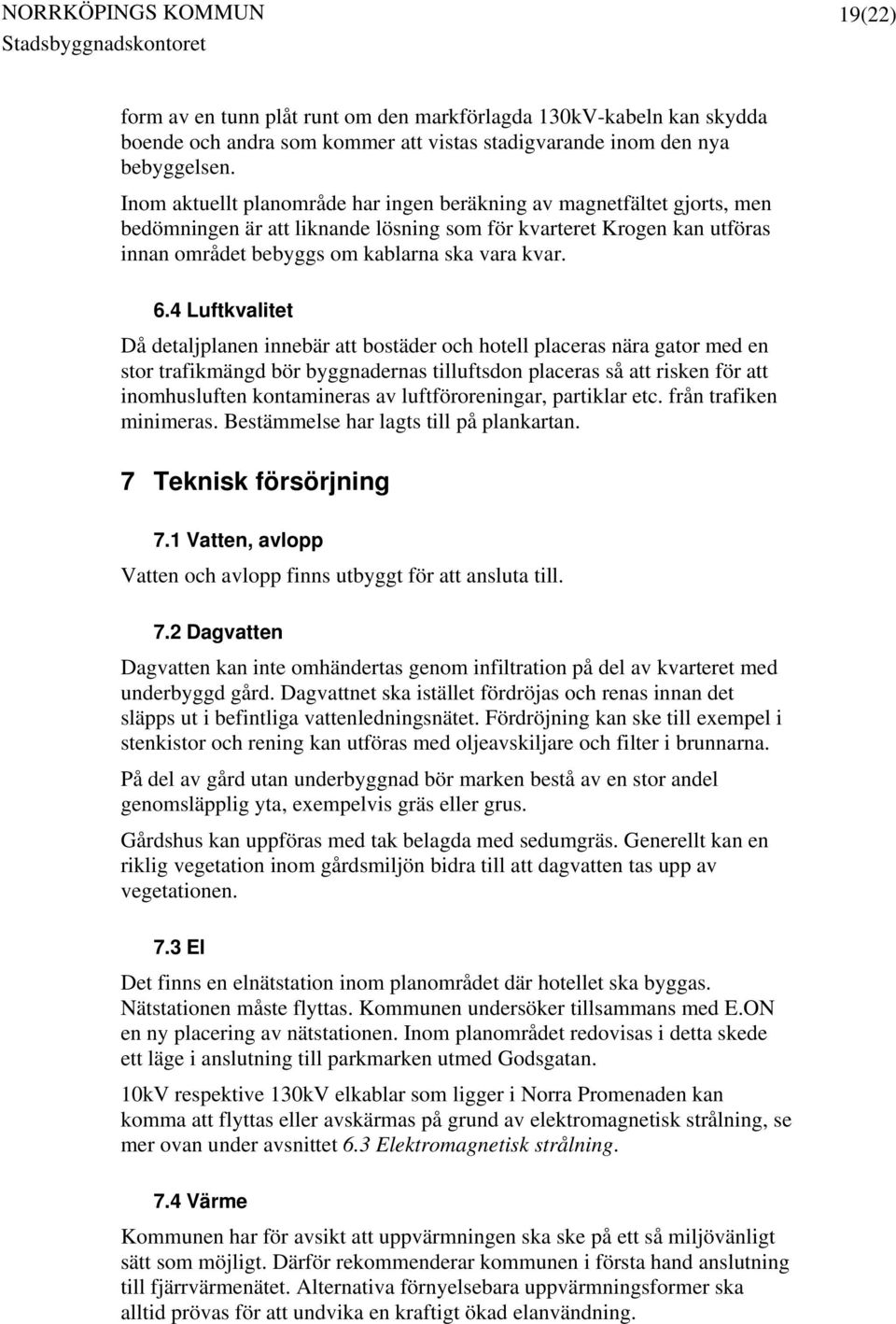 NORRKÖPINGS KOMMUN
Stadsbyggnadskontoret

19(22)

form av en tunn plåt runt om den markförlagda 130kV-kabeln kan skydda boende och andra som kommer att vistas stadigvarande inom den nya bebyggelsen.
Inom aktuellt planområde har ingen beräkning av magnetfältet gjorts, men bedömningen är att liknande lösning som för kvarteret Krogen kan utföras innan området bebyggs om kablarna ska vara kvar.

6.4 Luftkvalitet

Då detaljplanen innebär att bostäder och hotell placeras nära gator med en stor trafikmängd bör byggnadernas tilluftsdon placeras så att risken för att inomhusluften kontamineras av luftföroreningar, partiklar etc. från trafiken minimeras. Bestämmelse har lagts till på plankartan.

7 Teknisk försörjning

7.1 Vatten, avlopp

Vatten och avlopp finns utbyggt för att ansluta till.

7.2 Dagvatten

Dagvatten kan inte omhändertas genom infiltration på del av kvarteret med underbyggd gård. Dagvattnet ska istället fördröjas och renas innan det släpps ut i befintliga vattenledningsnätet. Fördröjning kan ske till exempel i stenkistor och rening kan utföras med oljeavskiljare och filter i brunnarna.

På del av gård utan underbyggnad bör marken bestå av en stor andel genomsläpplig yta, exempelvis gräs eller grus.

Gårdshus kan uppföras med tak belagda med sedumgräs. Generellt kan en riklig vegetation inom gårdsmiljön bidra till att dagvatten tas upp av vegetationen.

7.3 El

Det finns en elnätstation inom planområdet där hotellet ska byggas. Nätstationen måste flyttas. Kommunen undersöker tillsammans med E.ON en ny placering av nätstationen. Inom planområdet redovisas i detta skede ett läge i anslutning till parkmarken utmed Godsgatan.

10kV respektive 130kV elkablar som ligger i Norra Promenaden kan komma att flyttas eller avskärmas på grund av elektromagnetisk strålning, se mer ovan under avsnittet 6.3 Elektromagnetisk strålning.

7.4 Värme

Kommunen har för avsikt att uppvärmningen ska ske på ett så miljövänligt sätt som möjligt. Därför rekommenderar kommunen i första hand anslutning till fjärrvärmenätet. Alternativa förnyelsebara uppvärmningsformer ska alltid prövas för att undvika en kraftigt ökad elanvändning.